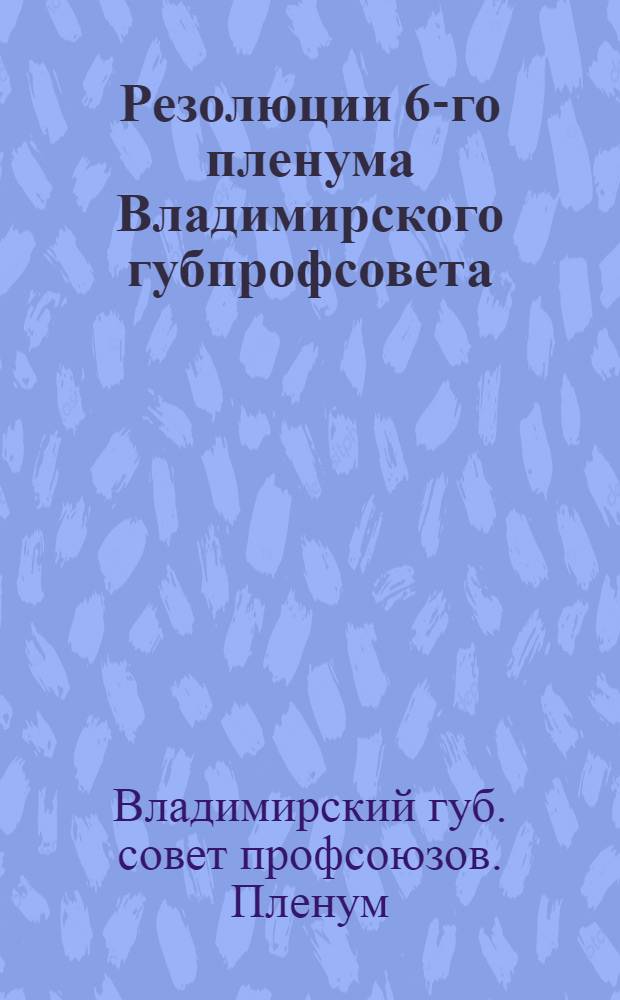 Резолюции 6-го пленума Владимирского губпрофсовета

Владимирский губ. совет профсоюзов. Пленум